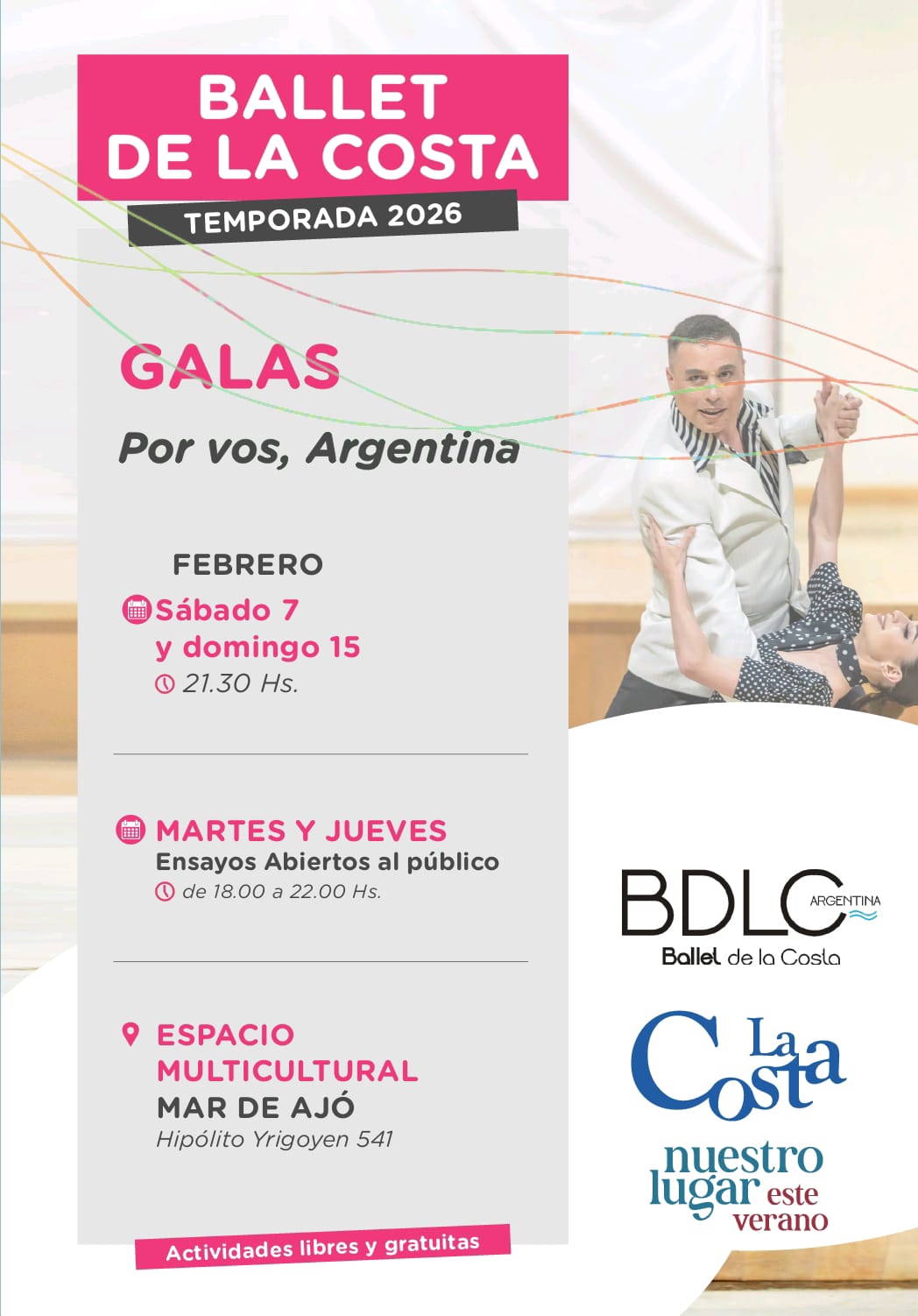 BALLET DE LA COSTA
TEMPORADA 2026

GALAS

Por vos, Argentina

FEBRERO
Sábado 7 y domingo 15
21.30 Hs.

MARTES Y JUEVES
Ensayos Abiertos al público
de 18.00 a 22.00 Hs.

ESPACIO MULTICULTURAL
MAR DE AJÓ
Hipólito Yrigoyen 541

Actividades libres y gratuitas

BDLC ARGENTINA
Ballet de la Costa

La Costa
nuestro lugar este verano